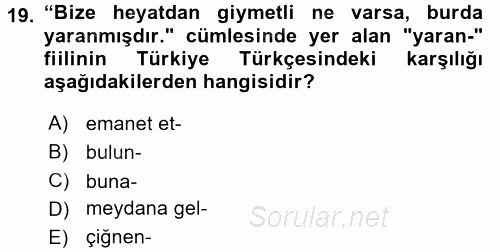 19. “Bize heyatdan giymetli ne varsa, burda yaranmışdır." cümlesinde yer alan "yaran-" fiilinin Türkiye Türkçesindeki karşılığı aşağıdakilerden hangisidir?

A) emanet et-
B) bulun-
C) buna-
D) meydana gel-
E) çiğnen-

Sorular.net